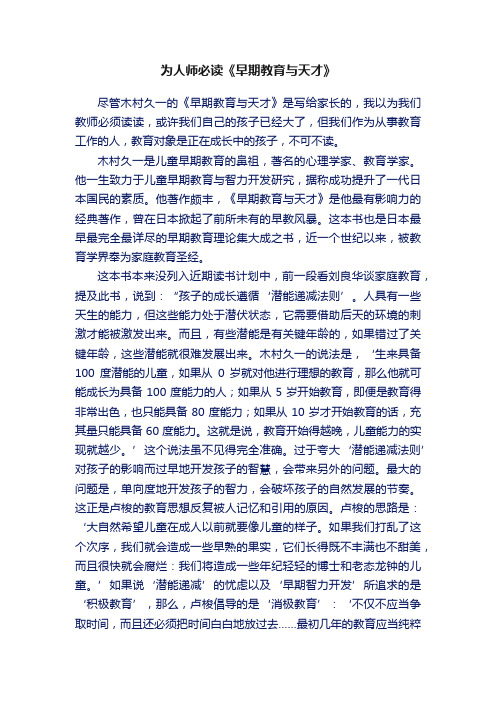 为人师必读《早期教育与天才》

尽管木村久一的《早期教育与天才》是写给家长的，我以为我们教师必须读读，或许我们自己的孩子已经大了，但我们作为从事教育工作的人，教育对象是正在成长中的孩子，不可不读。

木村久一是儿童早期教育的鼻祖，著名的心理学家、教育学家。他一生致力于儿童早期教育与智力开发研究，据称成功提升了一代日本国民的素质。他著作颇丰，《早期教育与天才》是他最有影响力的经典著作，曾在日本掀起了前所未有的早教风暴。这本书也是日本最早最完全最详尽的早期教育理论集大成之书，近一个世纪以来，被教育学界奉为家庭教育圣经。

这本书本来没列入近期读书计划中，前一段看刘良华谈家庭教育，提及此书，说到：“孩子的成长遵循‘潜能递减法则’。人具有一些天生的能力，但这些能力处于潜伏状态，它需要借助后天的环境的刺激才能被激发出来。而且，有些潜能是有关键年龄的，如果错过了关键年龄，这些潜能就很难发展出来。木村久一的说法是，‘生来具备100 度潜能的儿童，如果从 0 岁就对他进行理想的教育，那么他就可能成长为具备 100 度能力的人；如果从 5 岁开始教育，即便是教育得非常出色，也只能具备 80 度能力；如果从 10 岁才开始教育的话，充其量只能具备 60 度能力。这就是说，教育开始得越晚，儿童能力的实现就越少。’这个说法虽不见得完全准确。过于夸大‘潜能递减法则’对孩子的影响而过早地开发孩子的智慧，会带来另外的问题。最大的问题是，单向度地开发孩子的智力，会破坏孩子的自然发展的节奏。这正是卢梭的教育思想反复被人记忆和引用的原因。卢梭的思路是：‘大自然希望儿童在成人以前就要像儿童的样子。如果我们打乱了这个次序，我们就会造成一些早熟的果实，它们长得既不丰满也不甜美，而且很快就会腐烂：我们将造成一些年纪轻轻的博士和老态龙钟的儿童。’如果说‘潜能递减’的忧虑以及‘早期智力开发’所追求的是‘积极教育’，那么，卢梭倡导的是‘消极教育’：‘不仅不应当争取时间，而且还必须把时间白白地放过去……最初几年的教育应当纯粹